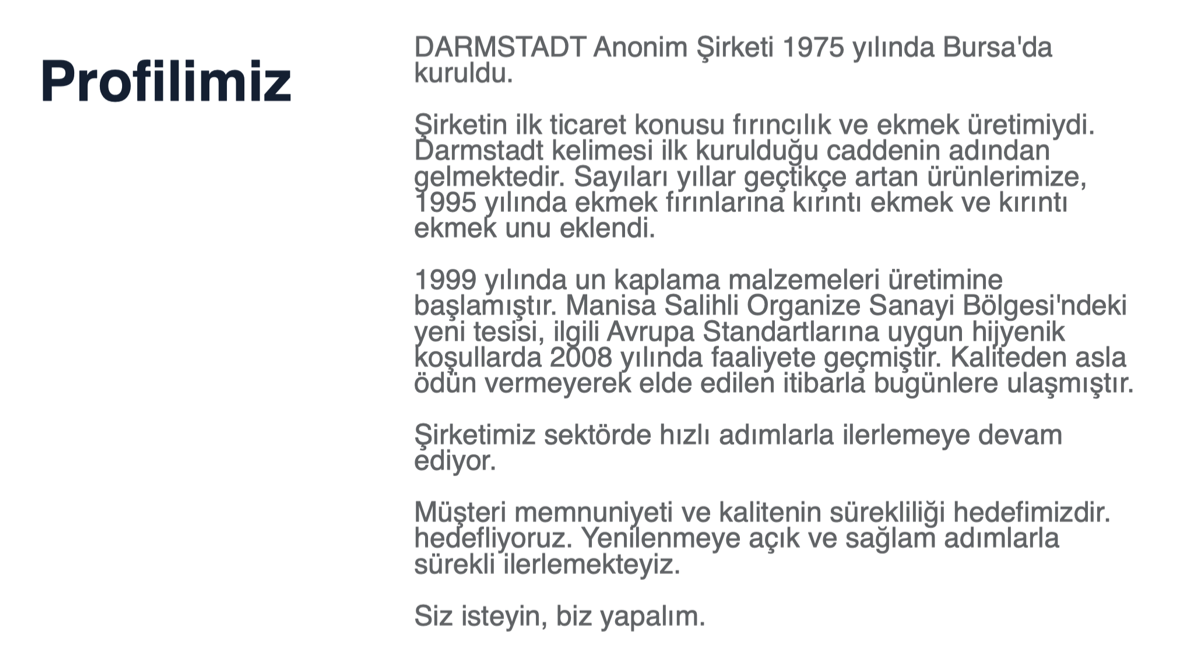 Profilimiz

DARMSTADT Anonim Şirketi 1975 yılında Bursa'da kuruldu.

Şirketin ilk ticaret konusu fırıncılık ve ekmek üretimiydi. Darmstadt kelimesi ilk kurulduğu caddenin adından gelmektedir. Sayıları yıllar geçtikçe artan ürünlerimize, 1995 yılında ekmek fırınlarına kırıntı ekmek ve kırıntı ekmek unu eklendi.

1999 yılında un kaplama malzemeleri üretimine başlamıştır. Manisa Salihli Organize Sanayi Bölgesi'ndeki yeni tesisi, ilgili Avrupa Standartlarına uygun hijyenik koşullarda 2008 yılında faaliyete geçmiştir. Kaliteden asla ödün vermeyerek elde edilen itibarla bugünlere ulaşmıştır.

Şirketimiz sektörde hızlı adımlarla ilerlemeye devam ediyor.

Müşteri memnuniyeti ve kalitenin sürekliliği hedefimizdir. hedefliyoruz. Yenilenmeye açık ve sağlam adımlarla sürekli ilerlemekteyiz.

Siz isteyin, biz yapalım.